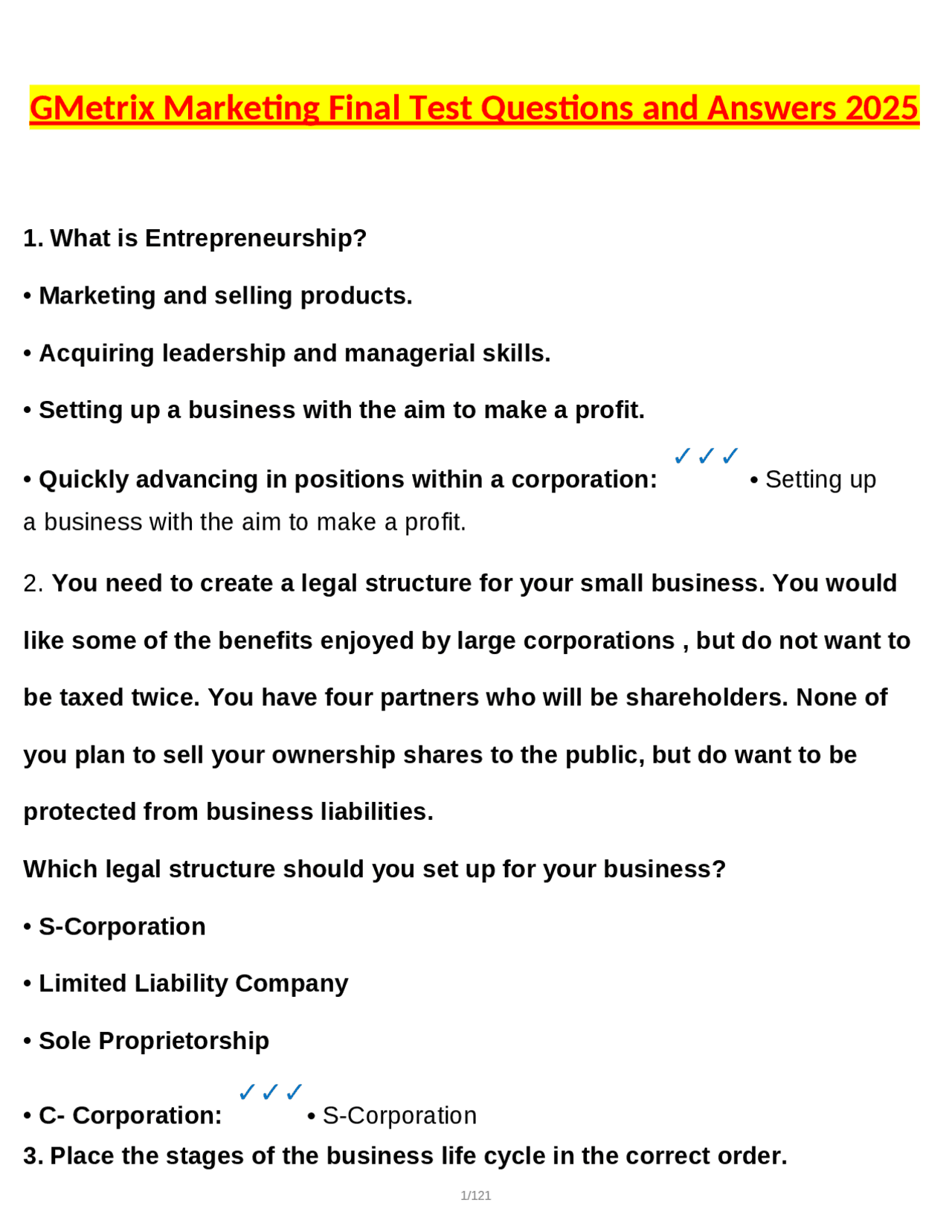 GMetrix Marketing Final Test Questions and Answers 2025

1. What is Entrepreneurship?

• Marketing and selling products.

• Acquiring leadership and managerial skills.

• Setting up a business with the aim to make a profit.

• Quickly advancing in positions within a corporation: ✓✓✓ • Setting up a business with the aim to make a profit.

2. You need to create a legal structure for your small business. You would like some of the benefits enjoyed by large corporations , but do not want to be taxed twice. You have four partners who will be shareholders. None of you plan to sell your ownership shares to the public, but do want to be protected from business liabilities.

Which legal structure should you set up for your business?

• S-Corporation

• Limited Liability Company

• Sole Proprietorship

• C- Corporation: ✓✓✓ • S-Corporation

3. Place the stages of the business life cycle in the correct order.

1/121